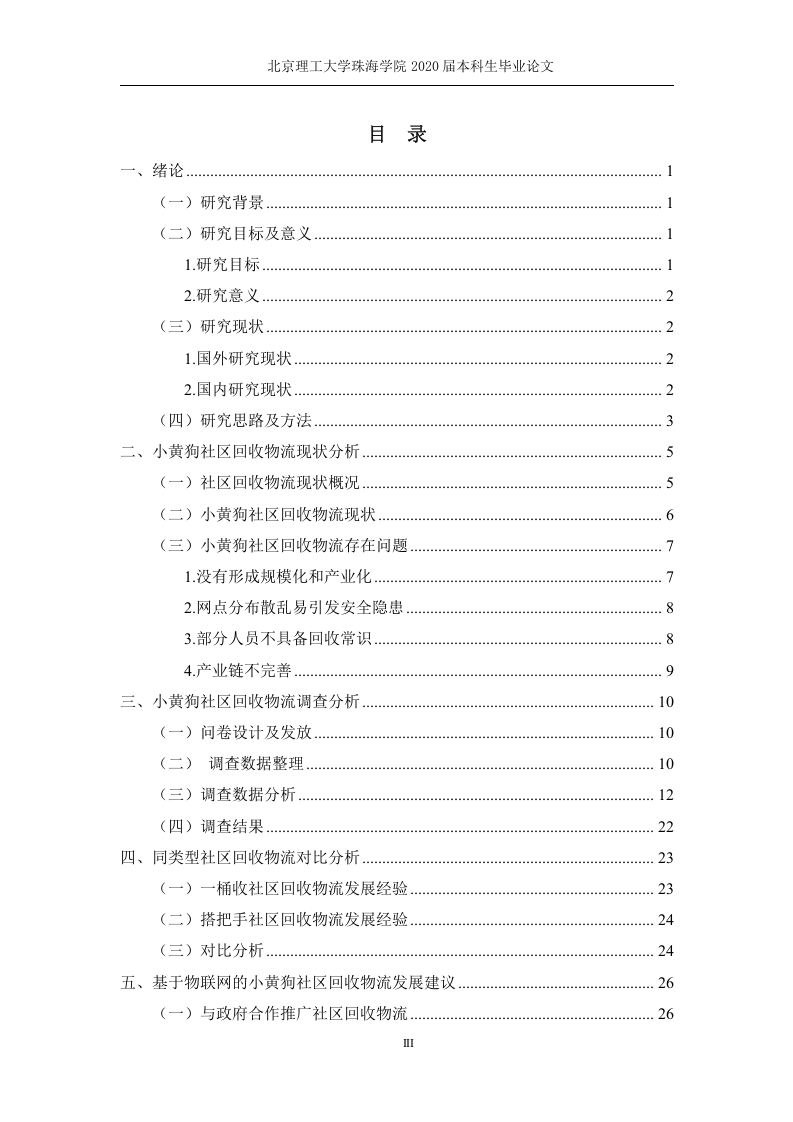 北京理工大学珠海学院 2020 届本科生毕业论文

目 录

一、绪论 ........ 1
（一）研究背景 ........ 1
（二）研究目标及意义 ........ 1
1.研究目标 ........ 1
2.研究意义 ........ 2
（三）研究现状 ........ 2
1.国外研究现状 ........ 2
2.国内研究现状 ........ 2
（四）研究思路及方法 ........ 3
二、小黄狗社区回收物流现状分析 ........ 5
（一）社区回收物流现状概况 ........ 5
（二）小黄狗社区回收物流现状 ........ 6
（三）小黄狗社区回收物流存在问题 ........ 7
1.没有形成规模化和产业化 ........ 7
2.网点分布散乱易引发安全隐患 ........ 8
3.部分人员不具备回收常识 ........ 8
4.产业链不完善 ........ 9
三、小黄狗社区回收物流调查分析 ........ 10
（一）问卷设计及发放 ........ 10
（二） 调查数据整理 ........ 10
（三）调查数据分析 ........ 12
（四）调查结果 ........ 22
四、同类型社区回收物流对比分析 ........ 23
（一）一桶收社区回收物流发展经验 ........ 23
（二）搭把手社区回收物流发展经验 ........ 24
（三）对比分析 ........ 24
五、基于物联网的小黄狗社区回收物流发展建议 ........ 26
（一）与政府合作推广社区回收物流 ........ 26

III